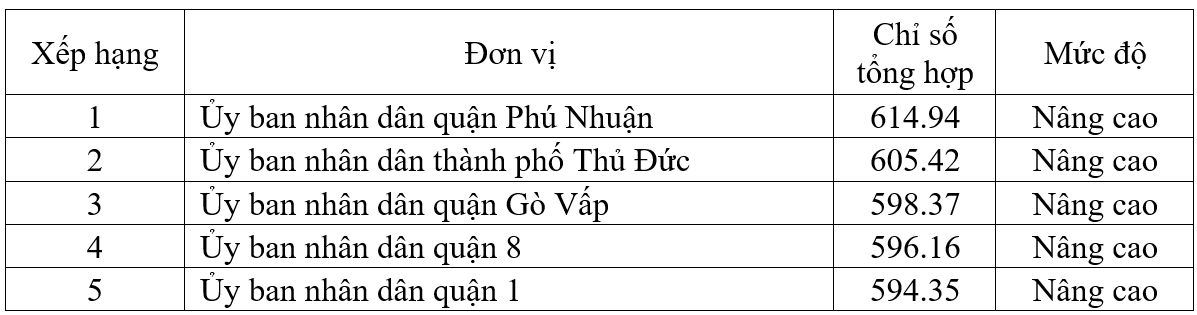 | Xếp hạng | Đơn vị | Chỉ số tổng hợp | Mức độ |
|---|---|---|---|
| 1 | Ủy ban nhân dân quận Phú Nhuận | 614.94 | Nâng cao |
| 2 | Ủy ban nhân dân thành phố Thủ Đức | 605.42 | Nâng cao |
| 3 | Ủy ban nhân dân quận Gò Vấp | 598.37 | Nâng cao |
| 4 | Ủy ban nhân dân quận 8 | 596.16 | Nâng cao |
| 5 | Ủy ban nhân dân quận 1 | 594.35 | Nâng cao |